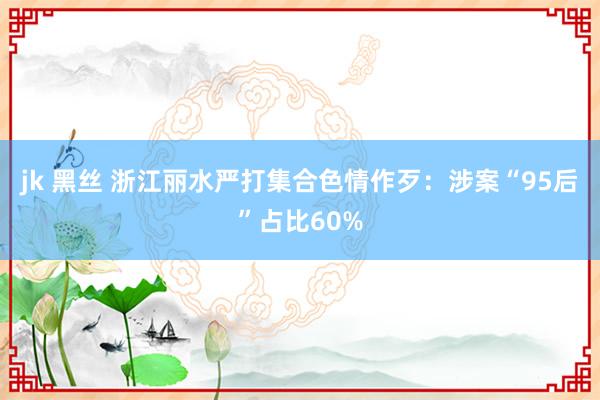 jk 黑丝 浙江丽水严打集合色情作歹：涉案“95后”占比60%